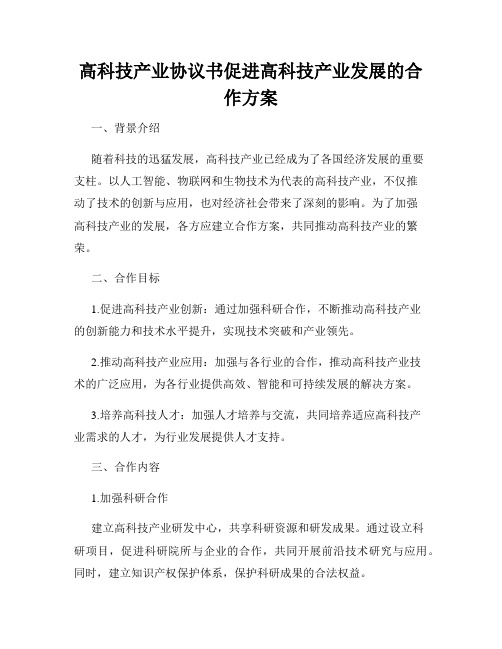 高科技产业协议书促进高科技产业发展的合作方案

一、背景介绍

随着科技的迅猛发展，高科技产业已经成为了各国经济发展的重要支柱。以人工智能、物联网和生物技术为代表的高科技产业，不仅推动了技术的创新与应用，也对经济社会带来了深刻的影响。为了加强高科技产业的发展，各方应建立合作方案，共同推动高科技产业的繁荣。

二、合作目标

1.促进高科技产业创新：通过加强科研合作，不断推动高科技产业的创新能力和技术水平提升，实现技术突破和产业领先。

2.推动高科技产业应用：加强与各行业的合作，推动高科技产业技术的广泛应用，为各行业提供高效、智能和可持续发展的解决方案。

3.培养高科技人才：加强人才培养与交流，共同培养适应高科技产业需求的人才，为行业发展提供人才支持。

三、合作内容

1.加强科研合作

建立高科技产业研发中心，共享科研资源和研发成果。通过设立科研项目，促进科研院所与企业的合作，共同开展前沿技术研究与应用。同时，建立知识产权保护体系，保护科研成果的合法权益。